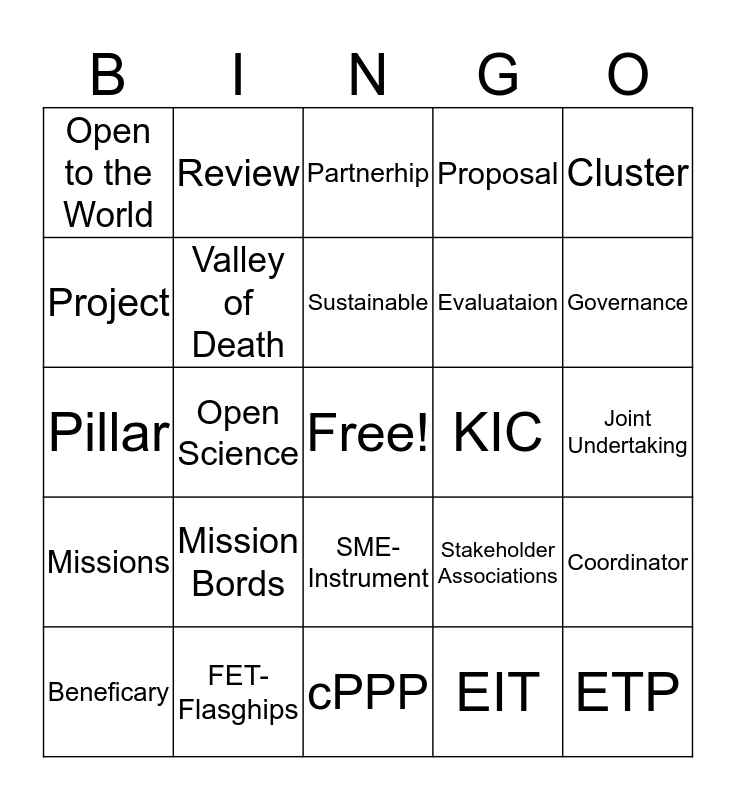 | B | I | N | G | O |
|---|---|---|---|---|
| Open to the World | Review | Partnerhip | Proposal | Cluster |
| Project | Valley of Death | Sustainable | Evaluataion | Governance |
| Pillar | Open Science | Free! | KIC | Joint Undertaking |
| Missions | Mission Bords | SME-Instrument | Stakeholder Associations | Coordinator |
| Beneficary | FET-Flasghips | cPPP | EIT | ETP |